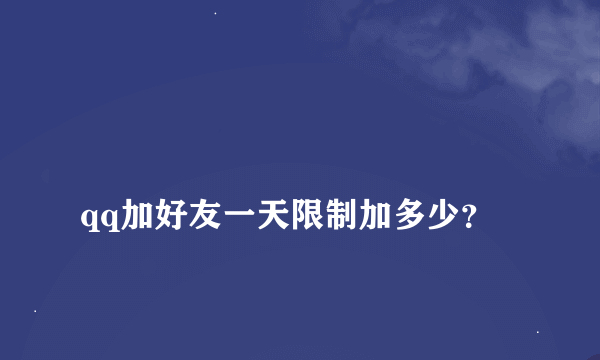 qq加好友一天限制加多少？